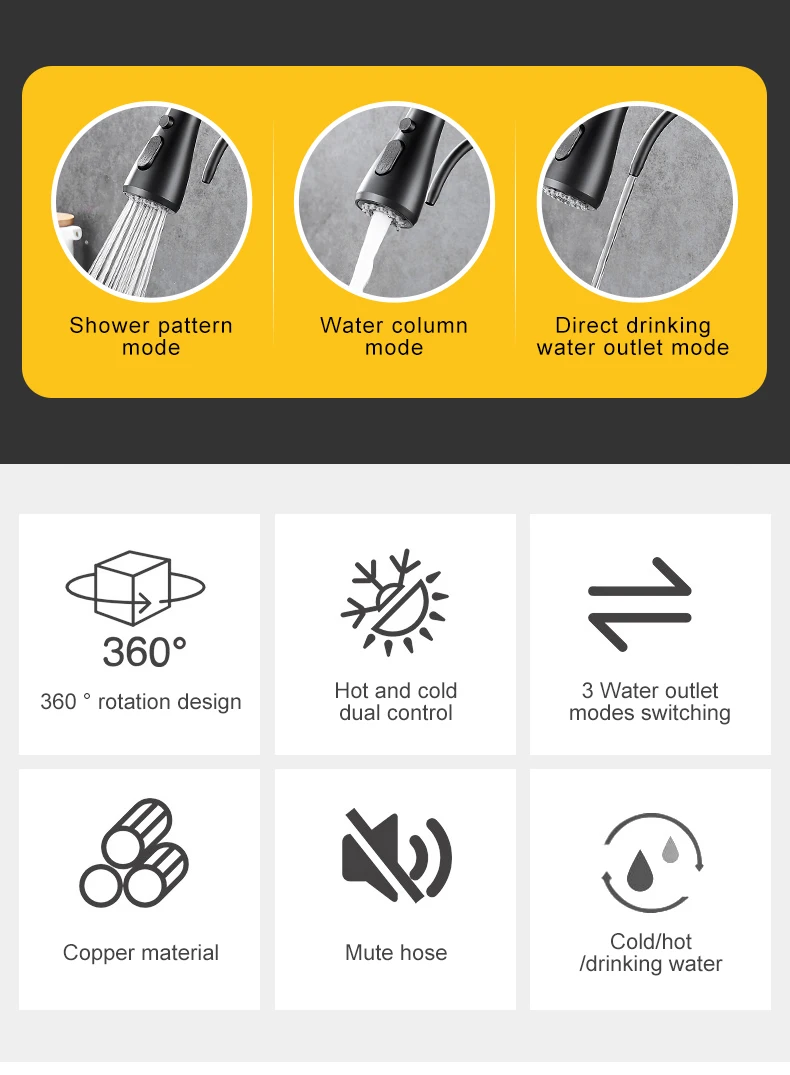 Shower pattern
mode

Water column
mode

Direct drinking
water outlet mode

360°
360 ° rotation design

Hot and cold
dual control

3 Water outlet
modes switching

Copper material

Mute hose

Cold/hot
/drinking water